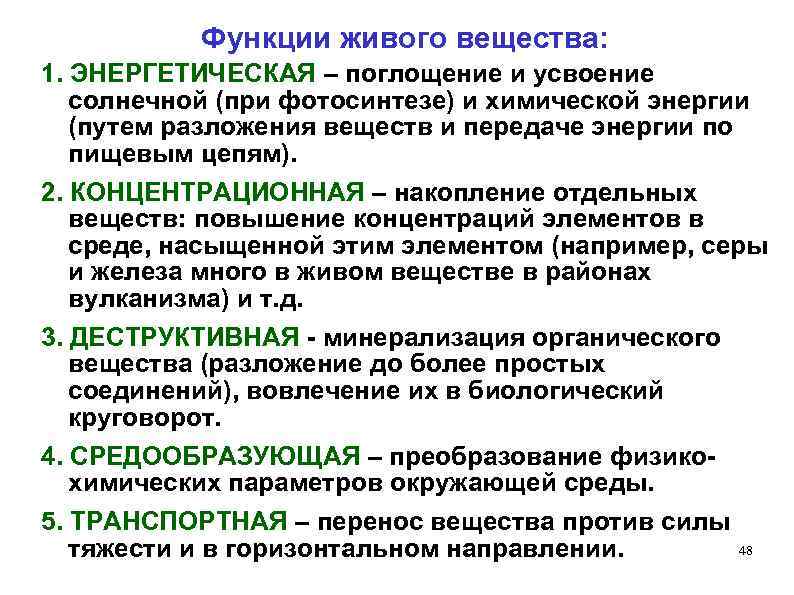 Функции живого вещества:

1. ЭНЕРГЕТИЧЕСКАЯ – поглощение и усвоение солнечной (при фотосинтезе) и химической энергии (путем разложения веществ и передаче энергии по пищевым цепям).

2. КОНЦЕНТРАЦИОННАЯ – накопление отдельных веществ: повышение концентраций элементов в среде, насыщенной этим элементом (например, серы и железа много в живом веществе в районах вулканизма) и т.д.

3. ДЕСТРУКТИВНАЯ - минерализация органического вещества (разложение до более простых соединений), вовлечение их в биологический круговорот.

4. СРЕДООБРАЗУЮЩАЯ – преобразование физико-химических параметров окружающей среды.

5. ТРАНСПОРТНАЯ – перенос вещества против силы тяжести и в горизонтальном направлении.

48